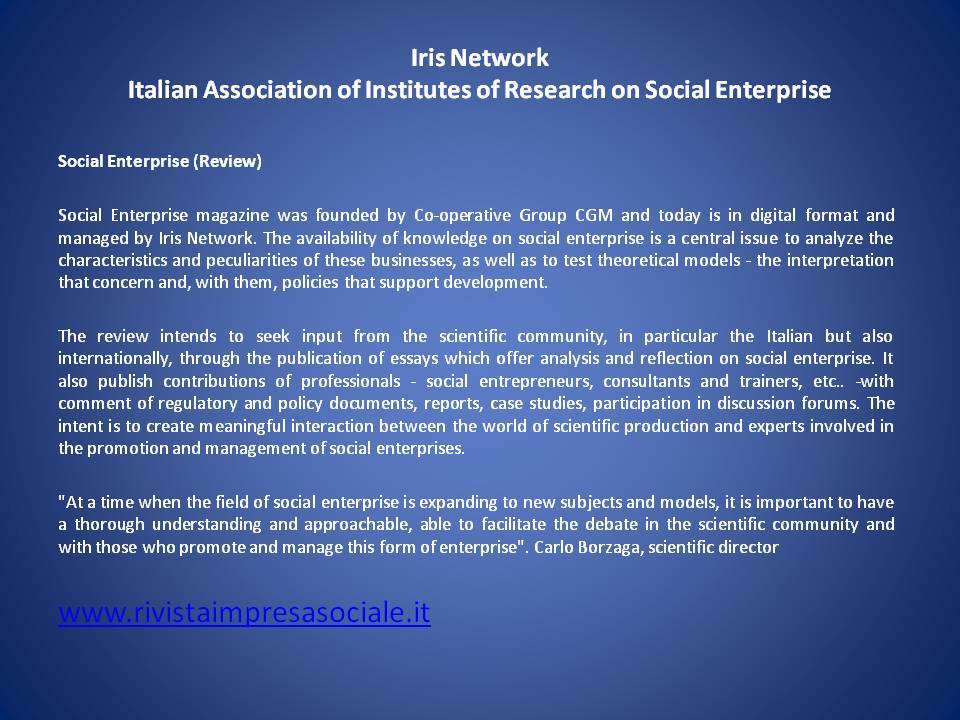 Iris Network
Italian Association of Institutes of Research on Social Enterprise

Social Enterprise (Review)

Social Enterprise magazine was founded by Co-operative Group CGM and today is in digital format and managed by Iris Network. The availability of knowledge on social enterprise is a central issue to analyze the characteristics and peculiarities of these businesses, as well as to test theoretical models - the interpretation that concern and, with them, policies that support development.

The review intends to seek input from the scientific community, in particular the Italian but also internationally, through the publication of essays which offer analysis and reflection on social enterprise. It also publish contributions of professionals - social entrepreneurs, consultants and trainers, etc.. -with comment of regulatory and policy documents, reports, case studies, participation in discussion forums. The intent is to create meaningful interaction between the world of scientific production and experts involved in the promotion and management of social enterprises.

"At a time when the field of social enterprise is expanding to new subjects and models, it is important to have a thorough understanding and approachable, able to facilitate the debate in the scientific community and with those who promote and manage this form of enterprise". Carlo Borzaga, scientific director

www.rivistaimpresasociale.it